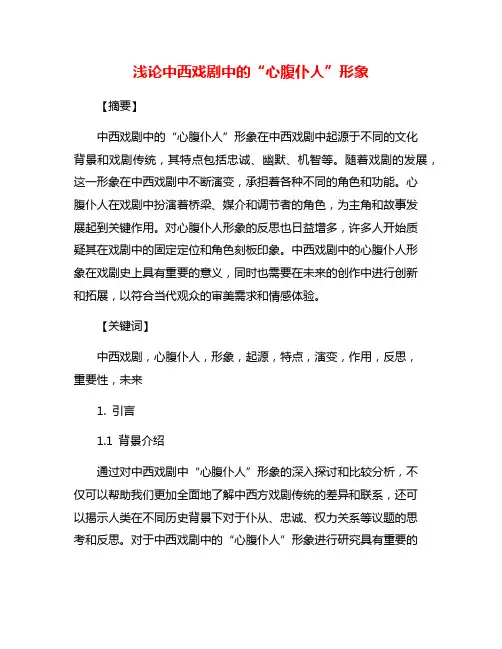 浅论中西戏剧中的“心腹仆人”形象

【摘要】

中西戏剧中的“心腹仆人”形象在中西戏剧中起源于不同的文化背景和戏剧传统，其特点包括忠诚、幽默、机智等。随着戏剧的发展，这一形象在中西戏剧中不断演变，承担着各种不同的角色和功能。心腹仆人在戏剧中扮演着桥梁、媒介和调节者的角色，为主角和故事发展起到关键作用。对心腹仆人形象的反思也日益增多，许多人开始质疑其在戏剧中的固定定位和角色刻板印象。中西戏剧中的心腹仆人形象在戏剧史上具有重要的意义，同时也需要在未来的创作中进行创新和拓展，以符合当代观众的审美需求和情感体验。

【关键词】

中西戏剧，心腹仆人，形象，起源，特点，演变，作用，反思，重要性，未来

1. 引言

1.1 背景介绍

通过对中西戏剧中“心腹仆人”形象的深入探讨和比较分析，不仅可以帮助我们更加全面地了解中西方戏剧传统的差异和联系，还可以揭示人类在不同历史背景下对于仆从、忠诚、权力关系等议题的思考和反思。对于中西戏剧中的“心腹仆人”形象进行研究具有重要的